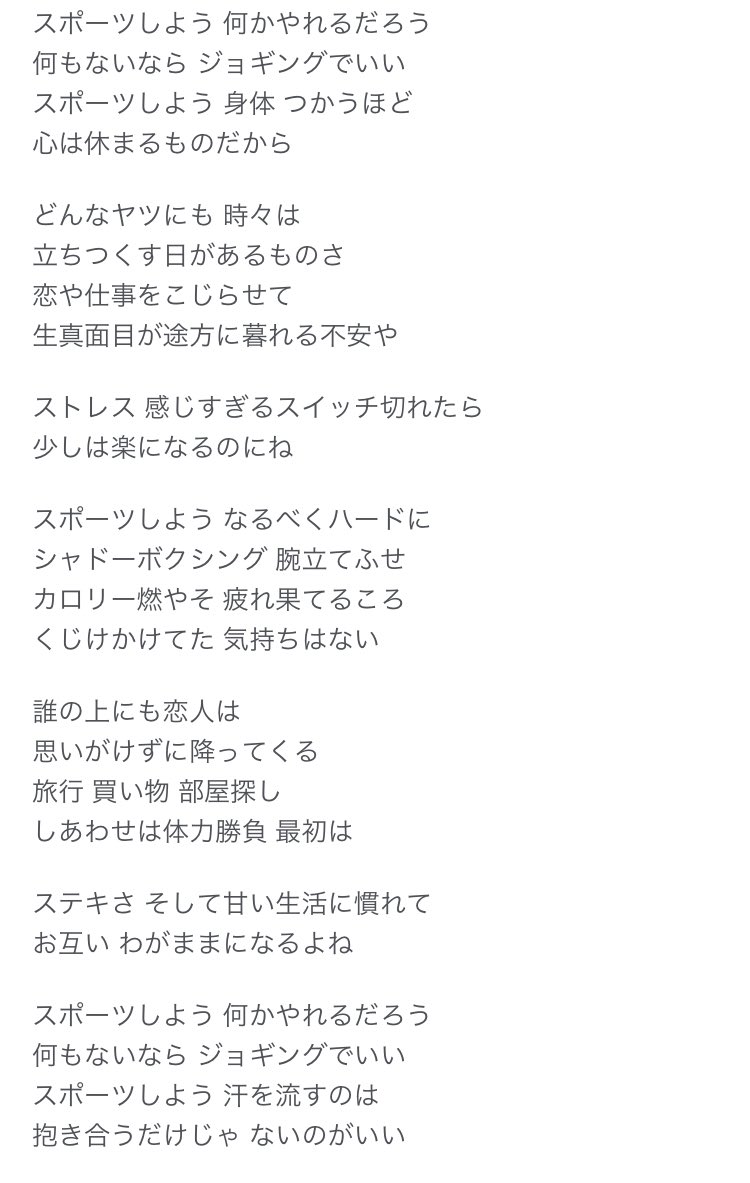 スポーツしよう 何かやれるだろう
何もないなら ジョギングでいい
スポーツしよう 身体 つかうほど
心は休まるものだから

どんなヤツにも 時々は
立ちつくす日があるものさ
恋や仕事をこじらせて
生真面目が途方に暮れる不安や

ストレス 感じすぎるスイッチ切れたら
少しは楽になるのにね

スポーツしよう なるべくハードに
シャドーボクシング 腕立てふせ
カロリー燃やそ 疲れ果てるころ
くじけかけてた 気持ちはない

誰の上にも恋人は
思いがけずに降ってくる
旅行 買い物 部屋探し
しあわせは体力勝負 最初は

ステキさ そして甘い生活に慣れて
お互い わがままになるよね

スポーツしよう 何かやれるだろう
何もないなら ジョギングでいい
スポーツしよう 汗を流すのは
抱き合うだけじゃ ないのがいい